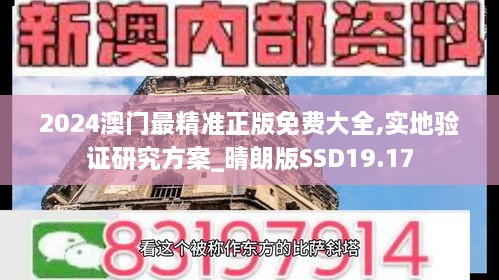 新澳内部资料

2024澳门最精准正版免费大全,实地验证研究方案_晴朗版SSD19.17

83197914

看这个被称作东方的比萨斜塔